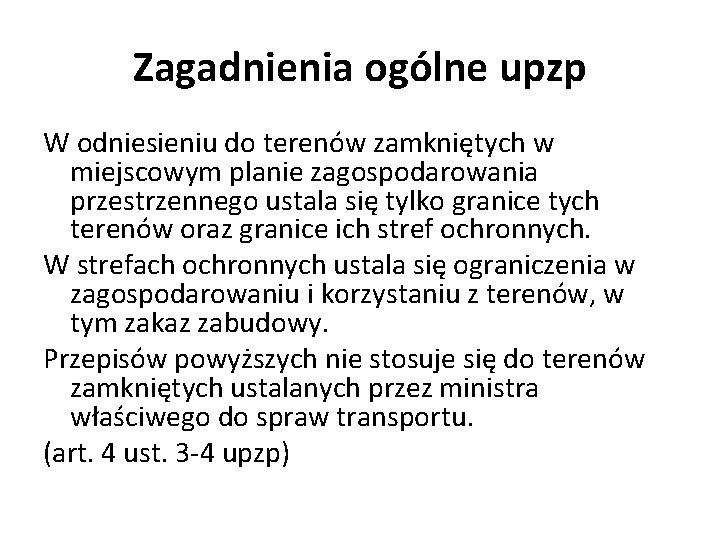 Zagadnienia ogólne upzp

W odniesieniu do terenów zamkniętych w miejscowym planie zagospodarowania przestrzennego ustala się tylko granice tych terenów oraz granice ich stref ochronnych.

W strefach ochronnych ustala się ograniczenia w zagospodarowaniu i korzystaniu z terenów, w tym zakaz zabudowy.

Przepisów powyższych nie stosuje się do terenów zamkniętych ustalanych przez ministra właściwego do spraw transportu.

(art. 4 ust. 3-4 upzp)